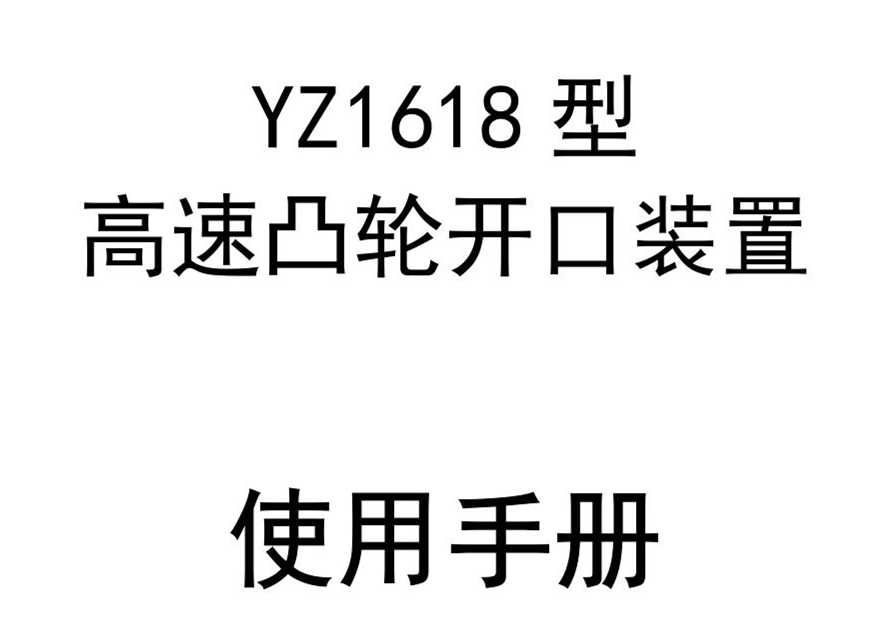 YZ1618 型
高速凸轮开口装置

使用手册